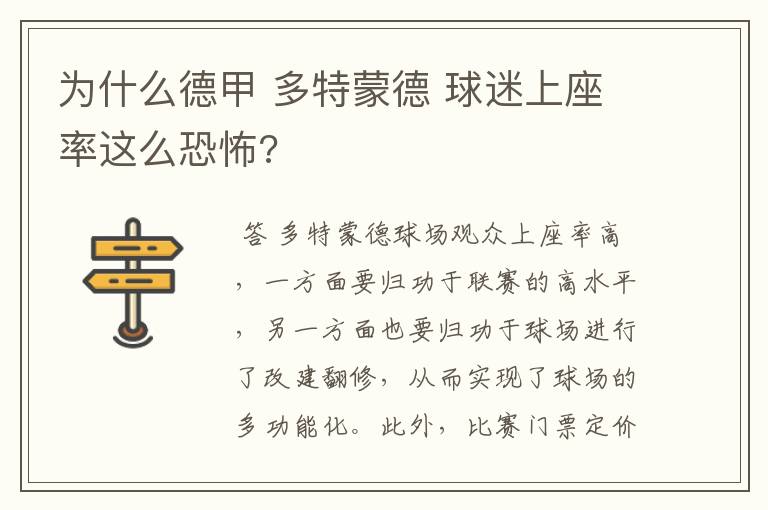 为什么德甲 多特蒙德 球迷上座率这么恐怖?

答 多特蒙德球场观众上座率高，一方面要归功于联赛的高水平，另一方面也要归功于球场进行了改建翻修，从而实现了球场的多功能化。此外，比赛门票定价